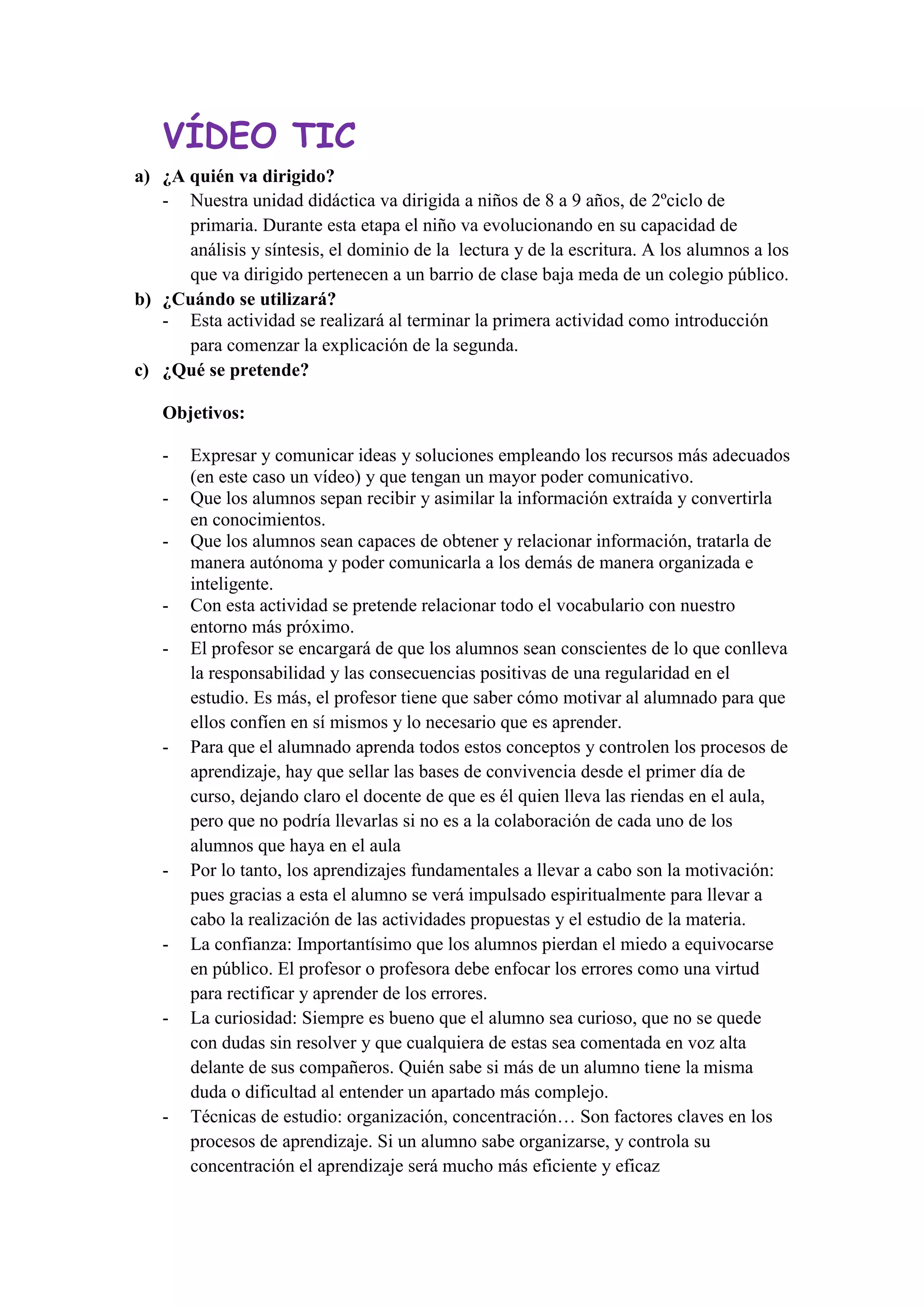 VÍDEO TIC

a) ¿A quién va dirigido?

- Nuestra unidad didáctica va dirigida a niños de 8 a 9 años, de 2ºciclo de primaria. Durante esta etapa el niño va evolucionando en su capacidad de análisis y síntesis, el dominio de la lectura y de la escritura. A los alumnos a los que va dirigido pertenecen a un barrio de clase baja meda de un colegio público.

b) ¿Cuándo se utilizará?

- Esta actividad se realizará al terminar la primera actividad como introducción para comenzar la explicación de la segunda.

c) ¿Qué se pretende?

Objetivos:

- Expresar y comunicar ideas y soluciones empleando los recursos más adecuados (en este caso un vídeo) y que tengan un mayor poder comunicativo.
- Que los alumnos sepan recibir y asimilar la información extraída y convertirla en conocimientos.
- Que los alumnos sean capaces de obtener y relacionar información, tratarla de manera autónoma y poder comunicarla a los demás de manera organizada e inteligente.
- Con esta actividad se pretende relacionar todo el vocabulario con nuestro entorno más próximo.
- El profesor se encargará de que los alumnos sean conscientes de lo que conlleva la responsabilidad y las consecuencias positivas de una regularidad en el estudio. Es más, el profesor tiene que saber cómo motivar al alumnado para que ellos confíen en sí mismos y lo necesario que es aprender.
- Para que el alumnado aprenda todos estos conceptos y controlen los procesos de aprendizaje, hay que sellar las bases de convivencia desde el primer día de curso, dejando claro el docente de que es él quien lleva las riendas en el aula, pero que no podría llevarlas si no es a la colaboración de cada uno de los alumnos que haya en el aula
- Por lo tanto, los aprendizajes fundamentales a llevar a cabo son la motivación: pues gracias a esta el alumno se verá impulsado espiritualmente para llevar a cabo la realización de las actividades propuestas y el estudio de la materia.
- La confianza: Importantísimo que los alumnos pierdan el miedo a equivocarse en público. El profesor o profesora debe enfocar los errores como una virtud para rectificar y aprender de los errores.
- La curiosidad: Siempre es bueno que el alumno sea curioso, que no se quede con dudas sin resolver y que cualquiera de estas sea comentada en voz alta delante de sus compañeros. Quién sabe si más de un alumno tiene la misma duda o dificultad al entender un apartado más complejo.
- Técnicas de estudio: organización, concentración… Son factores claves en los procesos de aprendizaje. Si un alumno sabe organizarse, y controla su concentración el aprendizaje será mucho más eficiente y eficaz